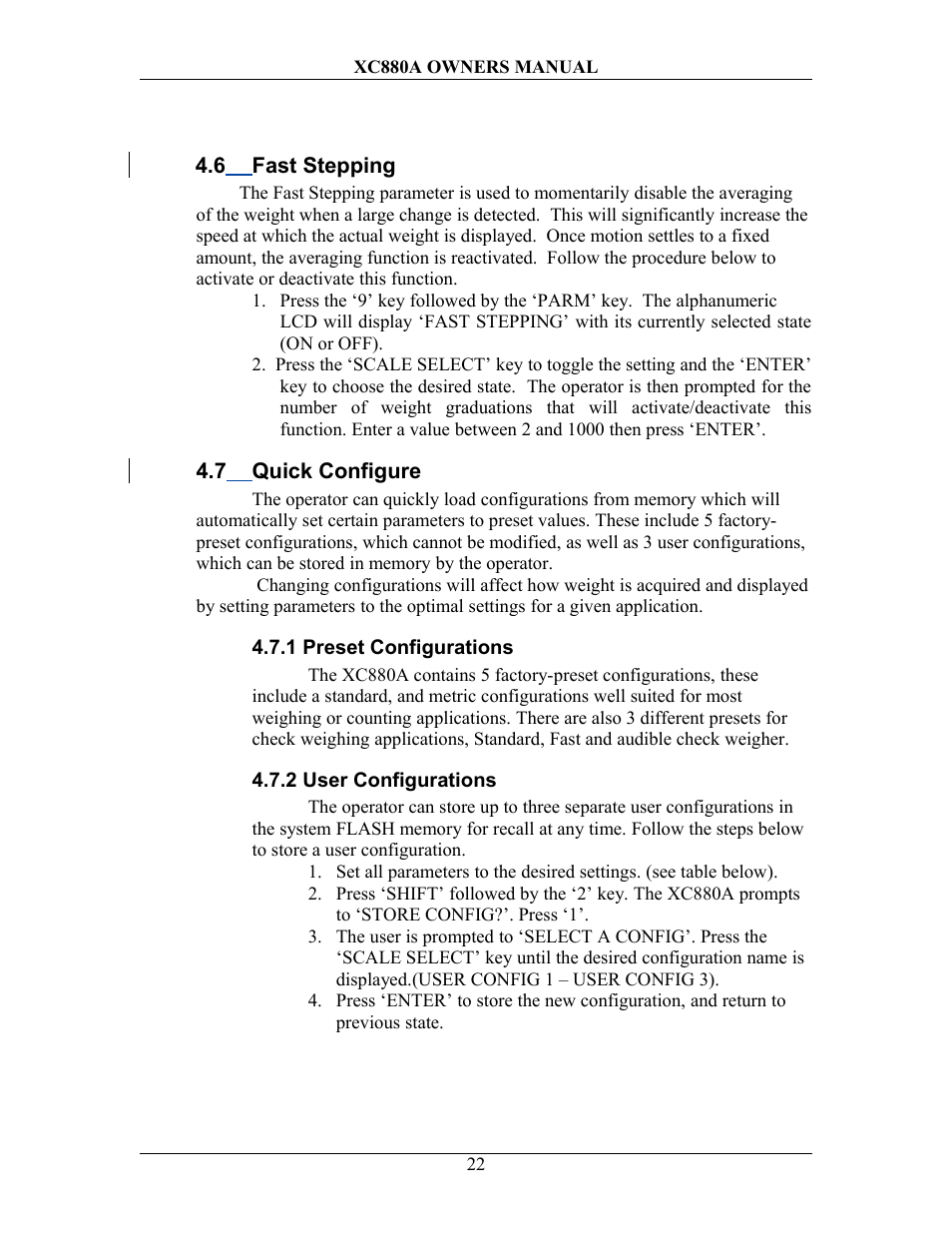 XC880A OWNERS MANUAL

4.6 Fast Stepping

The Fast Stepping parameter is used to momentarily disable the averaging of the weight when a large change is detected. This will significantly increase the speed at which the actual weight is displayed. Once motion settles to a fixed amount, the averaging function is reactivated. Follow the procedure below to activate or deactivate this function.

1. Press the ‘9’ key followed by the ‘PARM’ key. The alphanumeric LCD will display ‘FAST STEPPING’ with its currently selected state (ON or OFF).
2. Press the ‘SCALE SELECT’ key to toggle the setting and the ‘ENTER’ key to choose the desired state. The operator is then prompted for the number of weight graduations that will activate/deactivate this function. Enter a value between 2 and 1000 then press ‘ENTER’.

4.7 Quick Configure

The operator can quickly load configurations from memory which will automatically set certain parameters to preset values. These include 5 factory-preset configurations, which cannot be modified, as well as 3 user configurations, which can be stored in memory by the operator.

Changing configurations will affect how weight is acquired and displayed by setting parameters to the optimal settings for a given application.

4.7.1 Preset Configurations

The XC880A contains 5 factory-preset configurations, these include a standard, and metric configurations well suited for most weighing or counting applications. There are also 3 different presets for check weighing applications, Standard, Fast and audible check weigher.

4.7.2 User Configurations

The operator can store up to three separate user configurations in the system FLASH memory for recall at any time. Follow the steps below to store a user configuration.

1. Set all parameters to the desired settings. (see table below).
2. Press ‘SHIFT’ followed by the ‘2’ key. The XC880A prompts to ‘STORE CONFIG?’. Press ‘1’.
3. The user is prompted to ‘SELECT A CONFIG’. Press the ‘SCALE SELECT’ key until the desired configuration name is displayed.(USER CONFIG 1 – USER CONFIG 3).
4. Press ‘ENTER’ to store the new configuration, and return to previous state.

22